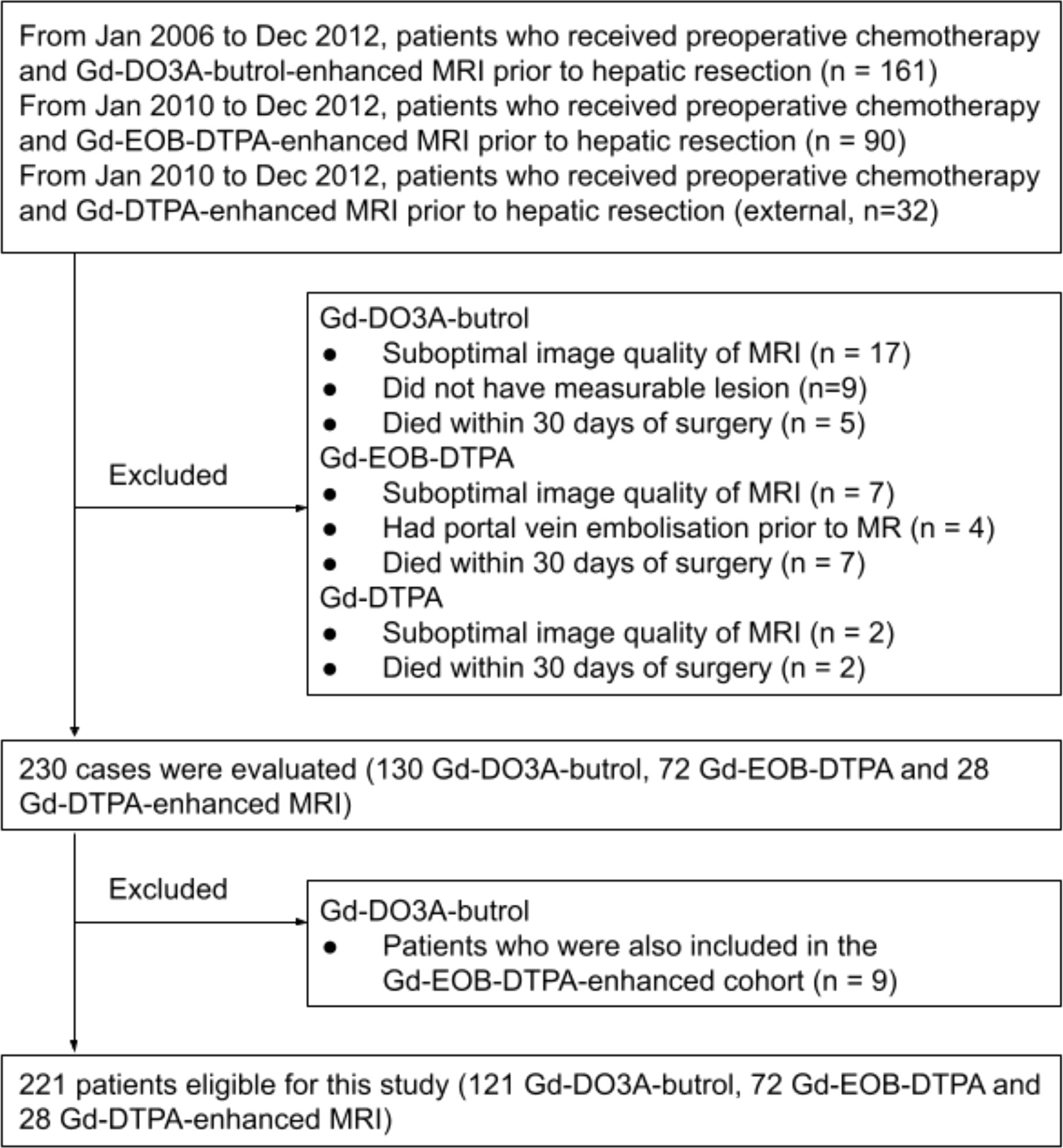 From Jan 2006 to Dec 2012, patients who received preoperative chemotherapy and Gd-DO3A-butrol-enhanced MRI prior to hepatic resection (n = 161)
From Jan 2010 to Dec 2012, patients who received preoperative chemotherapy and Gd-EOB-DTPA-enhanced MRI prior to hepatic resection (n = 90)
From Jan 2010 to Dec 2012, patients who received preoperative chemotherapy and Gd-DTPA-enhanced MRI prior to hepatic resection (external, n=32)

Excluded

Gd-DO3A-butrol
• Suboptimal image quality of MRI (n = 17)
• Did not have measurable lesion (n=9)
• Died within 30 days of surgery (n = 5)
Gd-EOB-DTPA
• Suboptimal image quality of MRI (n = 7)
• Had portal vein embolisation prior to MR (n = 4)
• Died within 30 days of surgery (n = 7)
Gd-DTPA
• Suboptimal image quality of MRI (n = 2)
• Died within 30 days of surgery (n = 2)

230 cases were evaluated (130 Gd-DO3A-butrol, 72 Gd-EOB-DTPA and 28 Gd-DTPA-enhanced MRI)

Excluded

Gd-DO3A-butrol
• Patients who were also included in the Gd-EOB-DTPA-enhanced cohort (n = 9)

221 patients eligible for this study (121 Gd-DO3A-butrol, 72 Gd-EOB-DTPA and 28 Gd-DTPA-enhanced MRI)